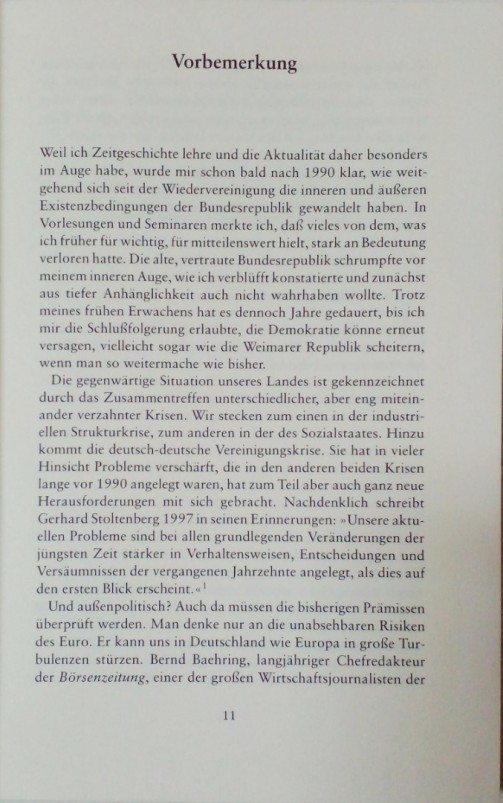 Vorbemerkung

Weil ich Zeitgeschichte lehre und die Aktualität daher besonders im Auge habe, wurde mir schon bald nach 1990 klar, wie weitgehend sich seit der Wiedervereinigung die inneren und äußeren Existenzbedingungen der Bundesrepublik gewandelt haben. In Vorlesungen und Seminaren merkte ich, daß vieles von dem, was ich früher für wichtig, für mitteilenswert hielt, stark an Bedeutung verloren hatte. Die alte, vertraute Bundesrepublik schrumpfte vor meinem inneren Auge, wie ich verblüfft konstatierte und zunächst aus tiefer Anhänglichkeit auch nicht wahrhaben wollte. Trotz meines frühen Erwachens hat es dennoch Jahre gedauert, bis ich mir die Schlußfolgerung erlaubte, die Demokratie könne erneut versagen, vielleicht sogar wie die Weimarer Republik scheitern, wenn man so weitermache wie bisher.

Die gegenwärtige Situation unseres Landes ist gekennzeichnet durch das Zusammentreffen unterschiedlicher, aber eng miteinander verzahnter Krisen. Wir stecken zum einen in der industriellen Strukturkrise, zum anderen in der des Sozialstaates. Hinzu kommt die deutsch-deutsche Vereinigungskrise. Sie hat in vieler Hinsicht Probleme verschärft, die in den anderen beiden Krisen lange vor 1990 angelegt waren, hat zum Teil aber auch ganz neue Herausforderungen mit sich gebracht. Nachdenklich schreibt Gerhard Stoltenberg 1997 in seinen Erinnerungen: »Unsere aktuellen Probleme sind bei allen grundlegenden Veränderungen der jüngsten Zeit stärker in Verhaltensweisen, Entscheidungen und Versäumnissen der vergangenen Jahrzehnte angelegt, als dies auf den ersten Blick erscheint.«$^1$

Und außenpolitisch? Auch da müssen die bisherigen Prämissen überprüft werden. Man denke nur an die unabsehbaren Risiken des Euro. Er kann uns in Deutschland wie Europa in große Turbulenzen stürzen. Bernd Baehring, langjähriger Chefredakteur der Börsenzeitung, einer der großen Wirtschaftsjournalisten der

11